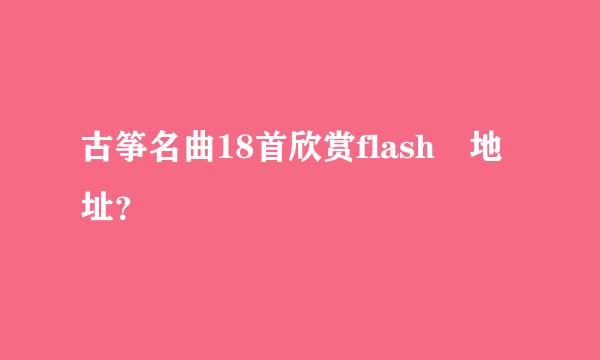 古筝名曲18首欣赏flash 地址?